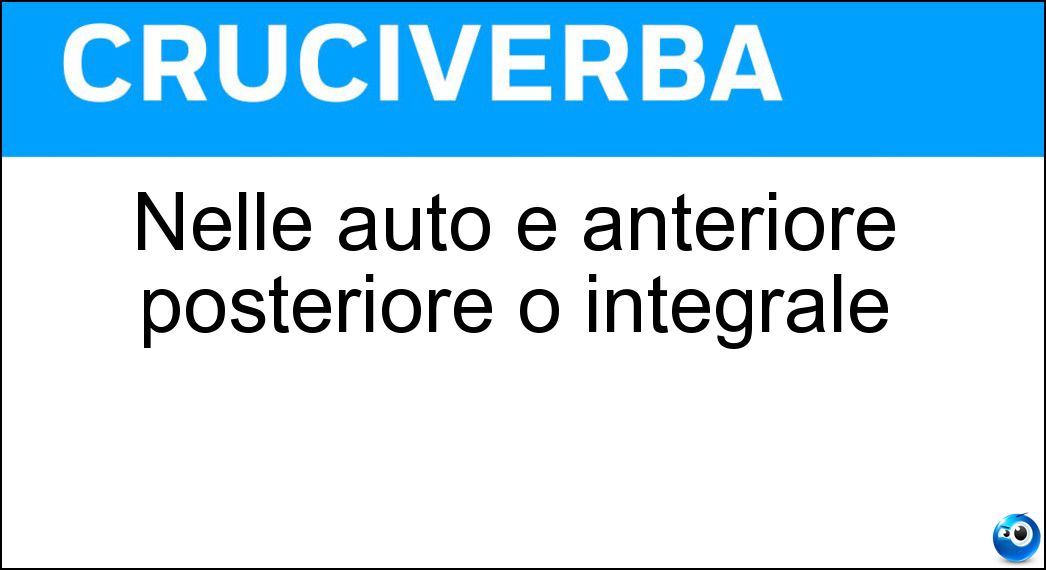 CRUCIVERBA

Nelle auto e anteriore posteriore o integrale